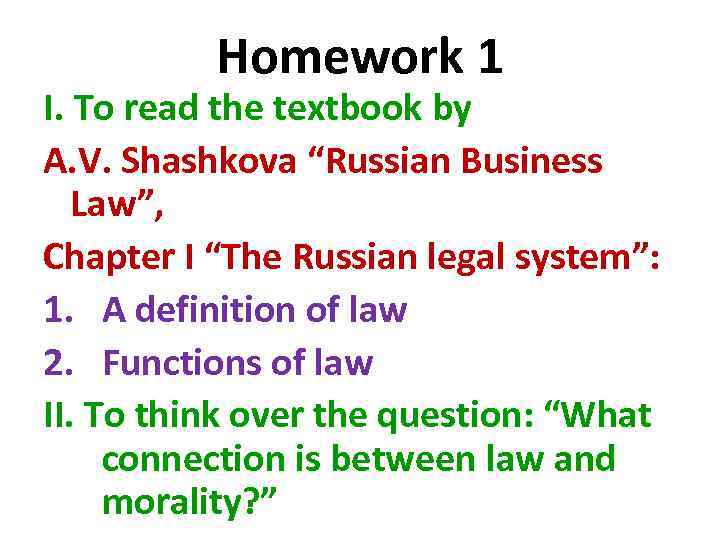 Homework 1

I. To read the textbook by

A.V. Shashkova “Russian Business Law”,

Chapter I “The Russian legal system”:

1. A definition of law

2. Functions of law

II. To think over the question: “What connection is between law and morality?”